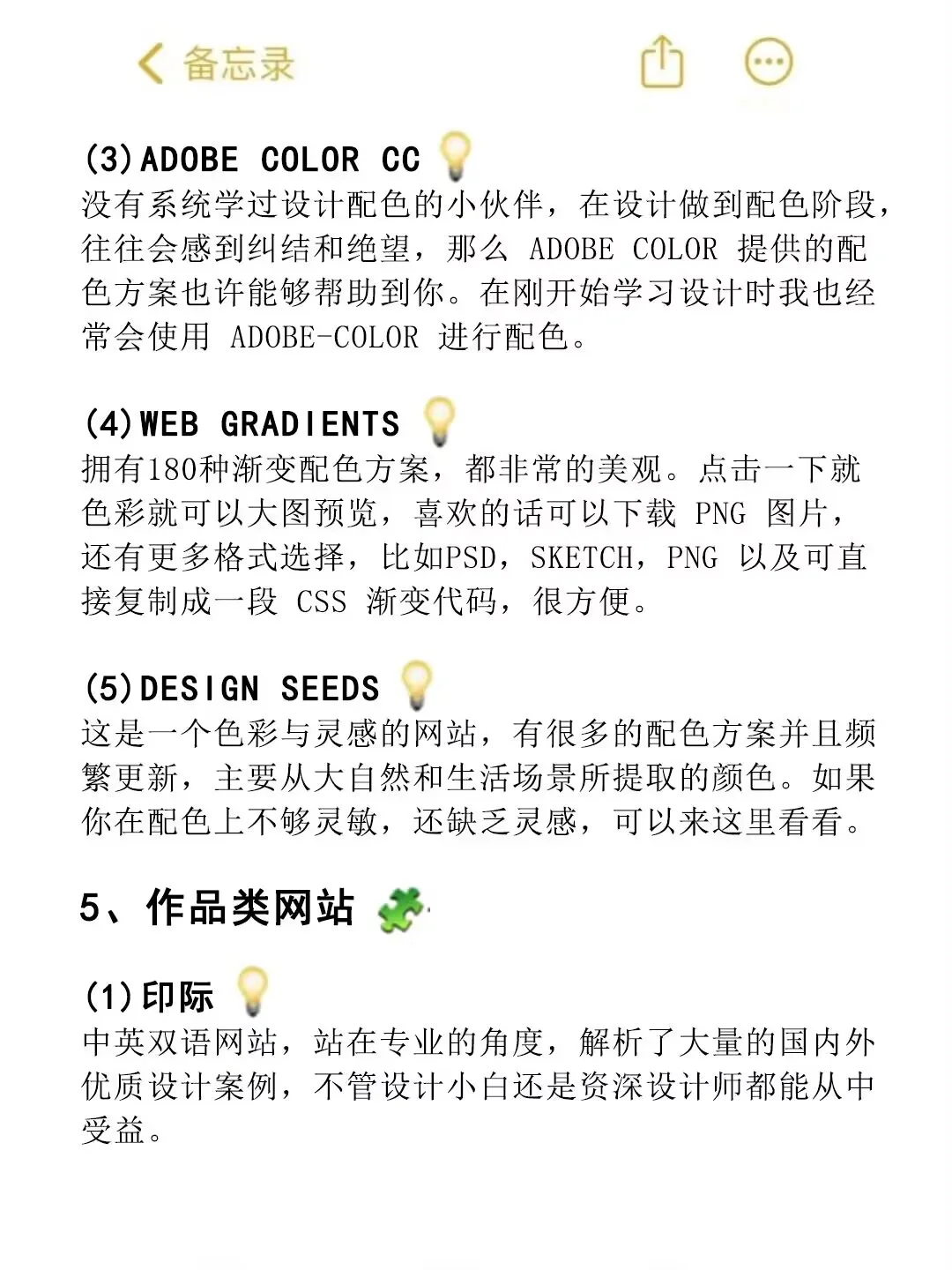 备忘录

(3)ADOBE COLOR CC
没有系统学过设计配色的小伙伴，在设计做到配色阶段，往往会感到纠结和绝望，那么 ADOBE COLOR 提供的配色方案也许能够帮助到你。在刚开始学习设计时我也经常会使用 ADOBE-COLOR 进行配色。

(4)WEB GRADIENTS
拥有180种渐变配色方案，都非常的美观。点击一下就色彩就可以大图预览，喜欢的话可以下载 PNG 图片，还有更多格式选择，比如PSD，SKETCH，PNG 以及可直接复制成一段 CSS 渐变代码，很方便。

(5)DESIGN SEEDS
这是一个色彩与灵感的网站，有很多的配色方案并且频繁更新，主要从大自然和生活场景所提取的颜色。如果你在配色上不够灵敏，还缺乏灵感，可以来这里看看。

5、作品类网站

(1)印际
中英双语网站，站在专业的角度，解析了大量的国内外优质设计案例，不管设计小白还是资深设计师都能从中受益。